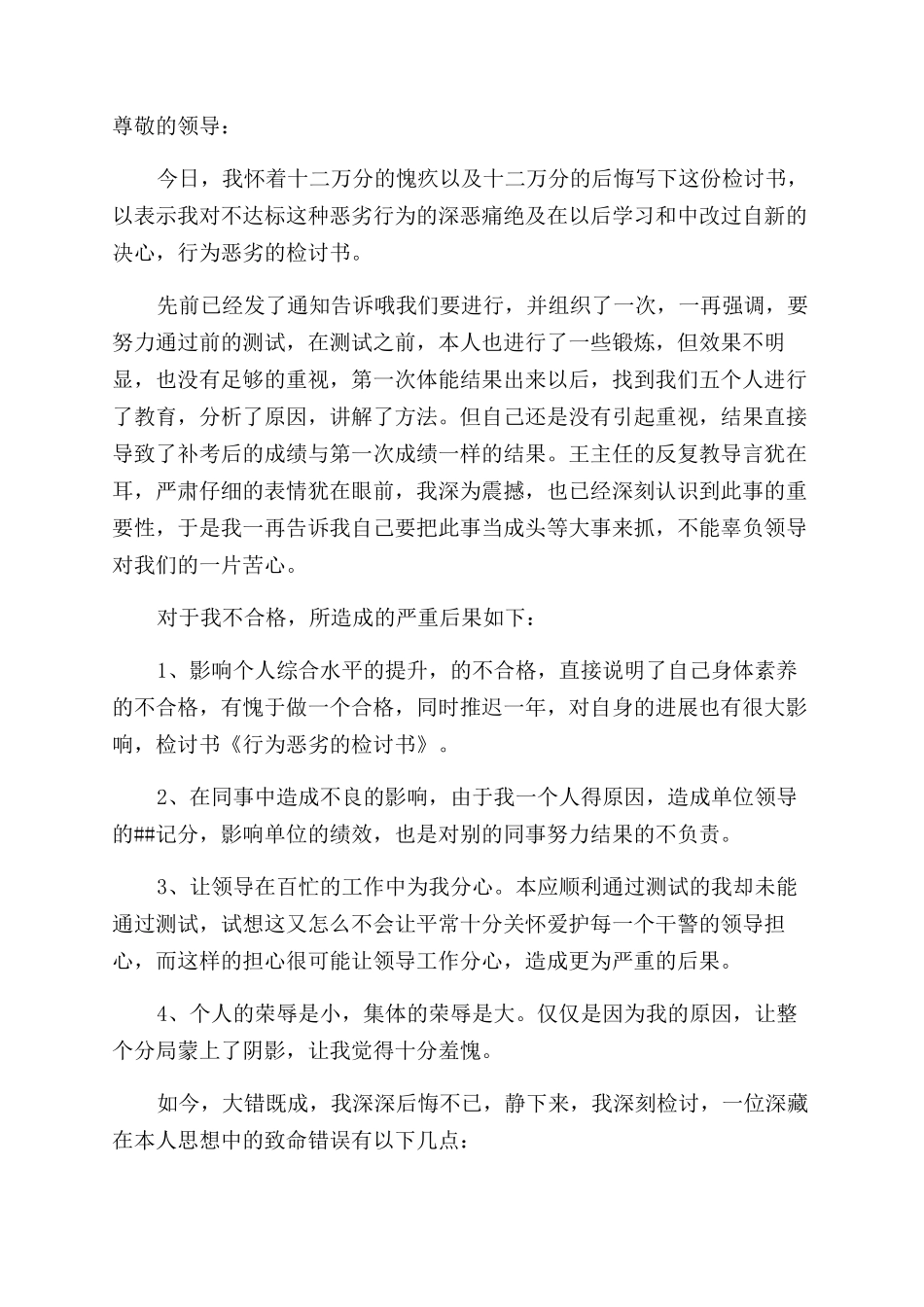 尊敬的领导：

今日，我怀着十二万分的愧疚以及十二万分的后悔写下这份检讨书，以表示我对不达标这种恶劣行为的深恶痛绝及在以后学习和中改过自新的决心，行为恶劣的检讨书。

先前已经发了通知告诉哦我们要进行，并组织了一次，一再强调，要努力通过前的测试，在测试之前，本人也进行了一些锻炼，但效果不明显，也没有足够的重视，第一次体能结果出来以后，找到我们五个人进行了教育，分析了原因，讲解了方法。但自己还是没有引起重视，结果直接导致了补考后的成绩与第一次成绩一样的结果。王主任的反复教导言犹在耳，严肃仔细的表情犹在眼前，我深为震撼，也已经深刻认识到此事的重要性，于是我一再告诉我自己要把此事当成头等大事来抓，不能辜负领导对我们的一片苦心。

对于我不合格，所造成的严重后果如下：

1、影响个人综合水平的提升，的不合格，直接说明了自己身体素养的不合格，有愧于做一个合格，同时推迟一年，对自身的进展也有很大影响，检讨书《行为恶劣的检讨书》。

2、在同事中造成不良的影响，由于我一个人得原因，造成单位领导的##记分，影响单位的绩效，也是对别的同事努力结果的不负责。

3、让领导在百忙的工作中为我分心。本应顺利通过测试的我却未能通过测试，试想这又怎么不会让平常十分关怀爱护每一个干警的领导担心，而这样的担心很可能让领导工作分心，造成更为严重的后果。

4、个人的荣辱是小，集体的荣辱是大。仅仅是因为我的原因，让整个分局蒙上了阴影，让我觉得十分羞愧。

如今，大错既成，我深深后悔不已，静下来，我深刻检讨，一位深藏在本人思想中的致命错误有以下几点：